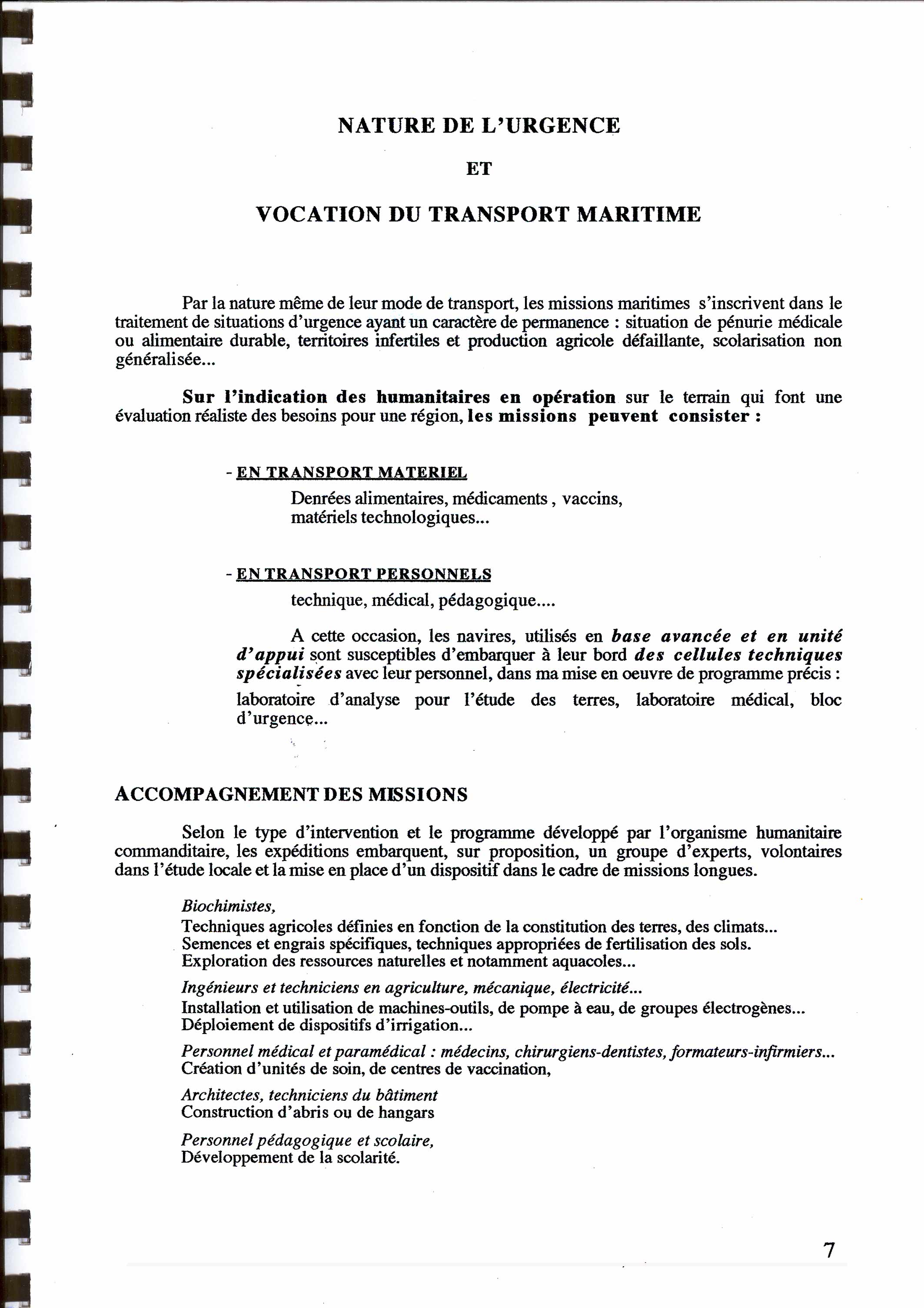 NATURE DE L'URGENCE

ET

VOCATION DU TRANSPORT MARITIME

Par la nature même de leur mode de transport, les missions maritimes s'inscrivent dans le traitement de situations d'urgence ayant un caractère de permanence : situation de pénurie médicale ou alimentaire durable, territoires infertiles et production agricole défaillante, scolarisation non généralisée...

Sur l'indication des humanitaires en opération sur le terrain qui font une évaluation réaliste des besoins pour une région, les missions peuvent consister :

- EN TRANSPORT MATERIEL
Denrées alimentaires, médicaments , vaccins, matériels technologiques...

- EN TRANSPORT PERSONNELS
technique, médical, pédagogique....

A cette occasion, les navires, utilisés en base avancée et en unité d'appui sont susceptibles d'embarquer à leur bord des cellules techniques spécialisées avec leur personnel, dans ma mise en oeuvre de programme précis : laboratoire d'analyse pour l'étude des terres, laboratoire médical, bloc d'urgence...

ACCOMPAGNEMENT DES MISSIONS

Selon le type d'intervention et le programme développé par l'organisme humanitaire commanditaire, les expéditions embarquent, sur proposition, un groupe d'experts, volontaires dans l'étude locale et la mise en place d'un dispositif dans le cadre de missions longues.

Biochimistes,
Techniques agricoles définies en fonction de la constitution des terres, des climats...
Semences et engrais spécifiques, techniques appropriées de fertilisation des sols.
Exploration des ressources naturelles et notamment aquacoles...

Ingénieurs et techniciens en agriculture, mécanique, électricité...
Installation et utilisation de machines-outils, de pompe à eau, de groupes électrogènes...
Déploiement de dispositifs d'irrigation...

Personnel médical et paramédical : médecins, chirurgiens-dentistes, formateurs-infirmiers...
Création d'unités de soin, de centres de vaccination,

Architectes, techniciens du bâtiment
Construction d'abris ou de hangars

Personnel pédagogique et scolaire,
Développement de la scolarité.

7